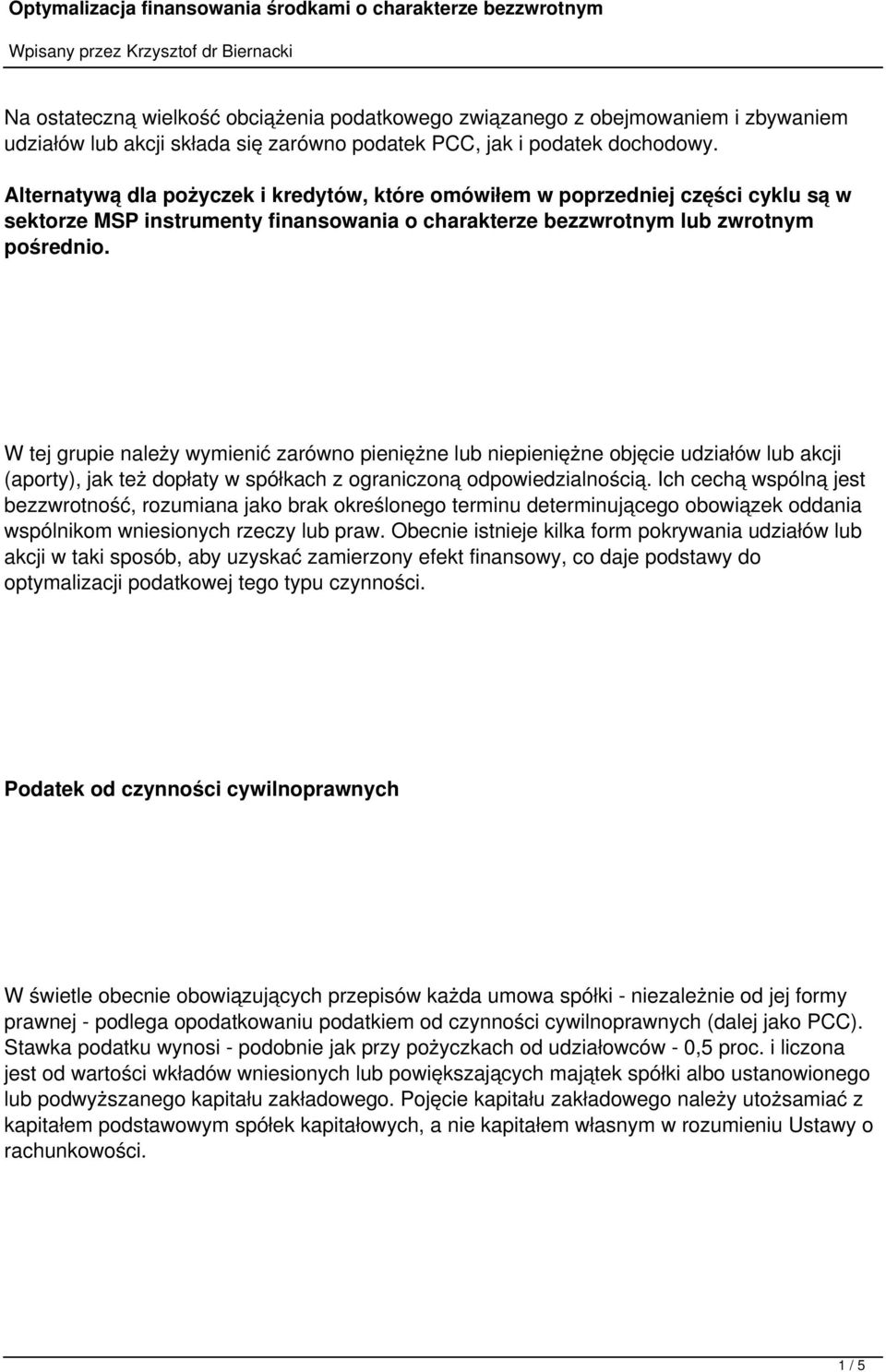 Optymalizacja finansowania środkami o charakterze bezzwrotnym

Wpisany przez Krzysztof dr Biernacki

Na ostateczną wielkość obciążenia podatkowego związanego z obejmowaniem i zbywaniem udziałów lub akcji składa się zarówno podatek PCC, jak i podatek dochodowy.

Alternatywą dla pożyczek i kredytów, które omówiłem w poprzedniej części cyklu są w sektorze MSP instrumenty finansowania o charakterze bezzwrotnym lub zwrotnym pośrednio.

W tej grupie należy wymienić zarówno pieniężne lub niepieniężne objęcie udziałów lub akcji (aporty), jak też dopłaty w spółkach z ograniczoną odpowiedzialnością. Ich cechą wspólną jest bezzwrotność, rozumiana jako brak określonego terminu determinującego obowiązek oddania wspólnikom wniesionych rzeczy lub praw. Obecnie istnieje kilka form pokrywania udziałów lub akcji w taki sposób, aby uzyskać zamierzony efekt finansowy, co daje podstawy do optymalizacji podatkowej tego typu czynności.

Podatek od czynności cywilnoprawnych

W świetle obecnie obowiązujących przepisów każda umowa spółki - niezależnie od jej formy prawnej - podlega opodatkowaniu podatkiem od czynności cywilnoprawnych (dalej jako PCC). Stawka podatku wynosi - podobnie jak przy pożyczkach od udziałowców - 0,5 proc. i liczona jest od wartości wkładów wniesionych lub powiększających majątek spółki albo ustanowionego lub podwyższanego kapitału zakładowego. Pojęcie kapitału zakładowego należy utożsamiać z kapitałem podstawowym spółek kapitałowych, a nie kapitałem własnym w rozumieniu Ustawy o rachunkowości.

1 / 5